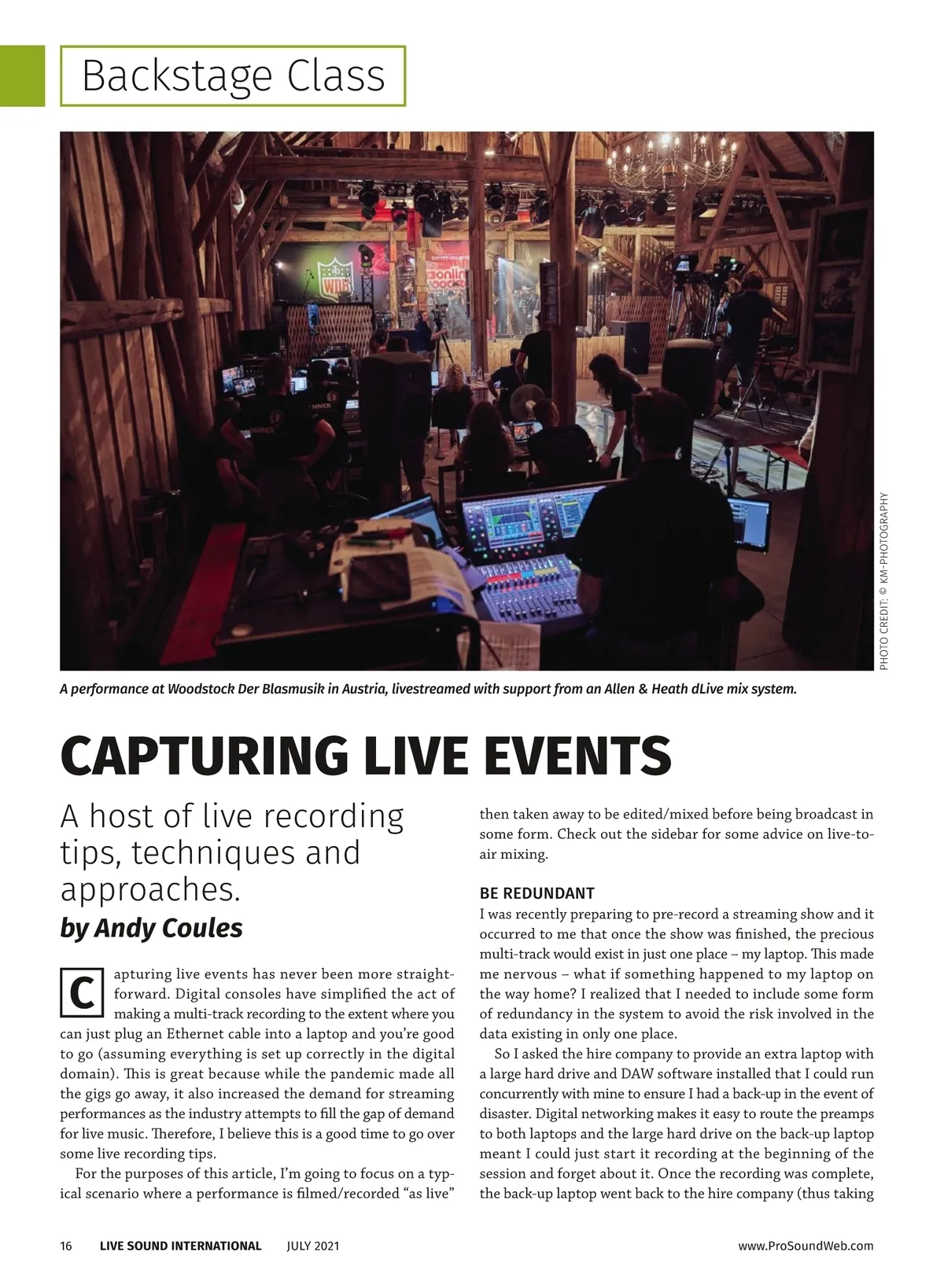 Backstage Class

PHOTO CREDIT: © KM-PHOTOGRAPHY

A performance at Woodstock Der Blasmusik in Austria, livestreamed with support from an Allen & Heath dLive mix system.

CAPTURING LIVE EVENTS

A host of live recording tips, techniques and approaches.

by Andy Coules

Capturing live events has never been more straightforward. Digital consoles have simplified the act of making a multi-track recording to the extent where you can just plug an Ethernet cable into a laptop and you're good to go (assuming everything is set up correctly in the digital domain). This is great because while the pandemic made all the gigs go away, it also increased the demand for streaming performances as the industry attempts to fill the gap of demand for live music. Therefore, I believe this is a good time to go over some live recording tips.

For the purposes of this article, I'm going to focus on a typical scenario where a performance is filmed/recorded "as live" then taken away to be edited/mixed before being broadcast in some form. Check out the sidebar for some advice on live-to-air mixing.

BE REDUNDANT

I was recently preparing to pre-record a streaming show and it occurred to me that once the show was finished, the precious multi-track would exist in just one place – my laptop. This made me nervous – what if something happened to my laptop on the way home? I realized that I needed to include some form of redundancy in the system to avoid the risk involved in the data existing in only one place.

So I asked the hire company to provide an extra laptop with a large hard drive and DAW software installed that I could run concurrently with mine to ensure I had a back-up in the event of disaster. Digital networking makes it easy to route the preamps to both laptops and the large hard drive on the back-up laptop meant I could just start it recording at the beginning of the session and forget about it. Once the recording was complete, the back-up laptop went back to the hire company (thus taking

16 LIVE SOUND INTERNATIONAL JULY 2021 www.ProSoundWeb.com